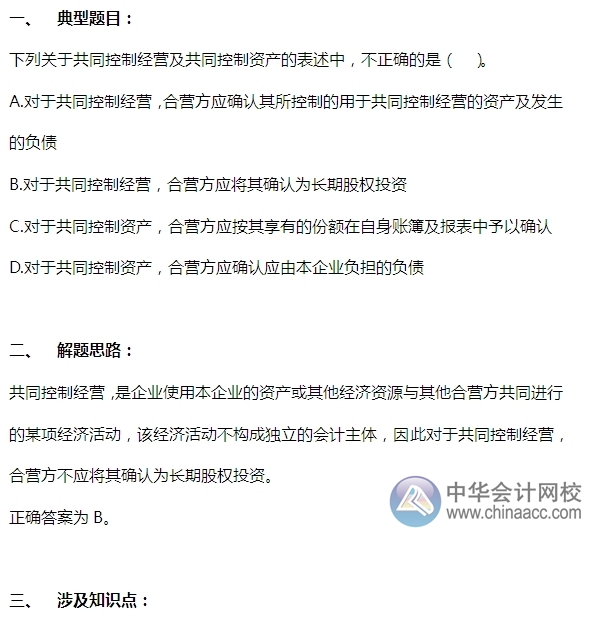 一、 典型题目：

下列关于共同控制经营及共同控制资产的表述中，不正确的是（ ）。

A.对于共同控制经营，合营方应确认其所控制的用于共同控制经营的资产及发生的负债

B.对于共同控制经营，合营方应将其确认为长期股权投资

C.对于共同控制资产，合营方应按其享有的份额在自身账簿及报表中予以确认

D.对于共同控制资产，合营方应确认应由本企业负担的负债

二、 解题思路：

共同控制经营，是企业使用本企业的资产或其他经济资源与其他合营方共同进行的某项经济活动，该经济活动不构成独立的会计主体，因此对于共同控制经营，合营方不应将其确认为长期股权投资。

正确答案为 B。

中华会计网校
www.chinaacc.com

三、 涉及知识点：